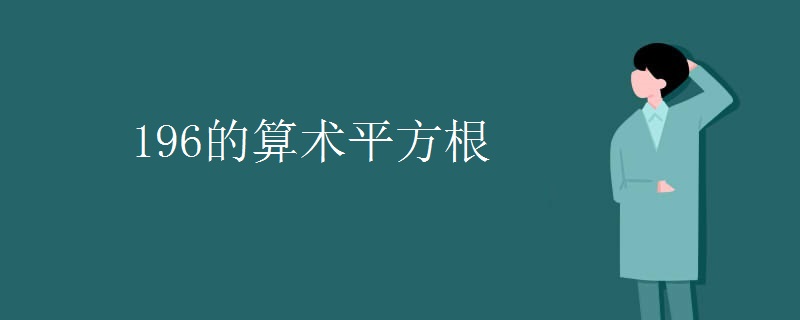 196的算术平方根